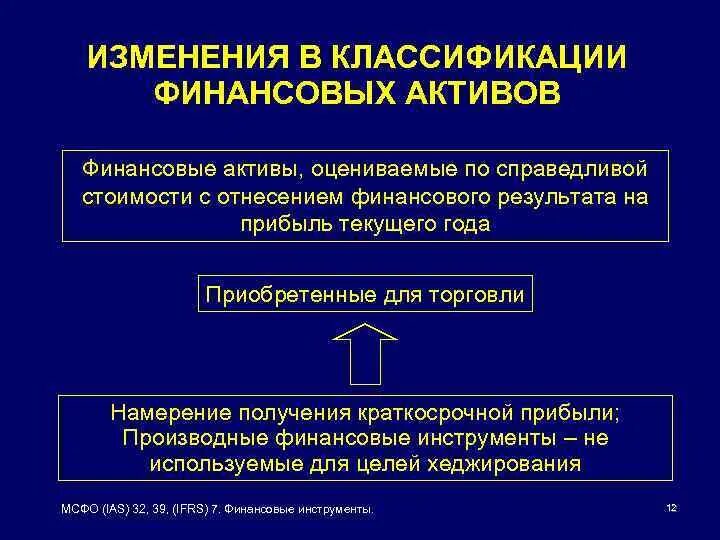 ИЗМЕНЕНИЯ В КЛАССИФИКАЦИИ ФИНАНСОВЫХ АКТИВОВ

Финансовые активы, оцениваемые по справедливой стоимости с отнесением финансового результата на прибыль текущего года

Приобретенные для торговли

Намерение получения краткосрочной прибыли; Производные финансовые инструменты – не используемые для целей хеджирования

МСФО (IAS) 32, 39, (IFRS) 7. Финансовые инструменты.

12